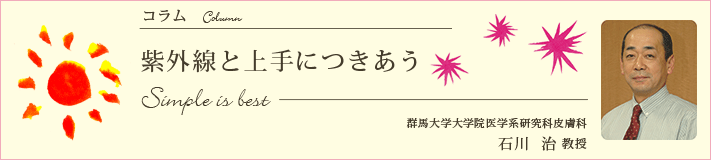 コラム Column

紫外線と上手につきあう

Simple is best

群馬大学大学院医学系研究科皮膚科
石川 治 教授